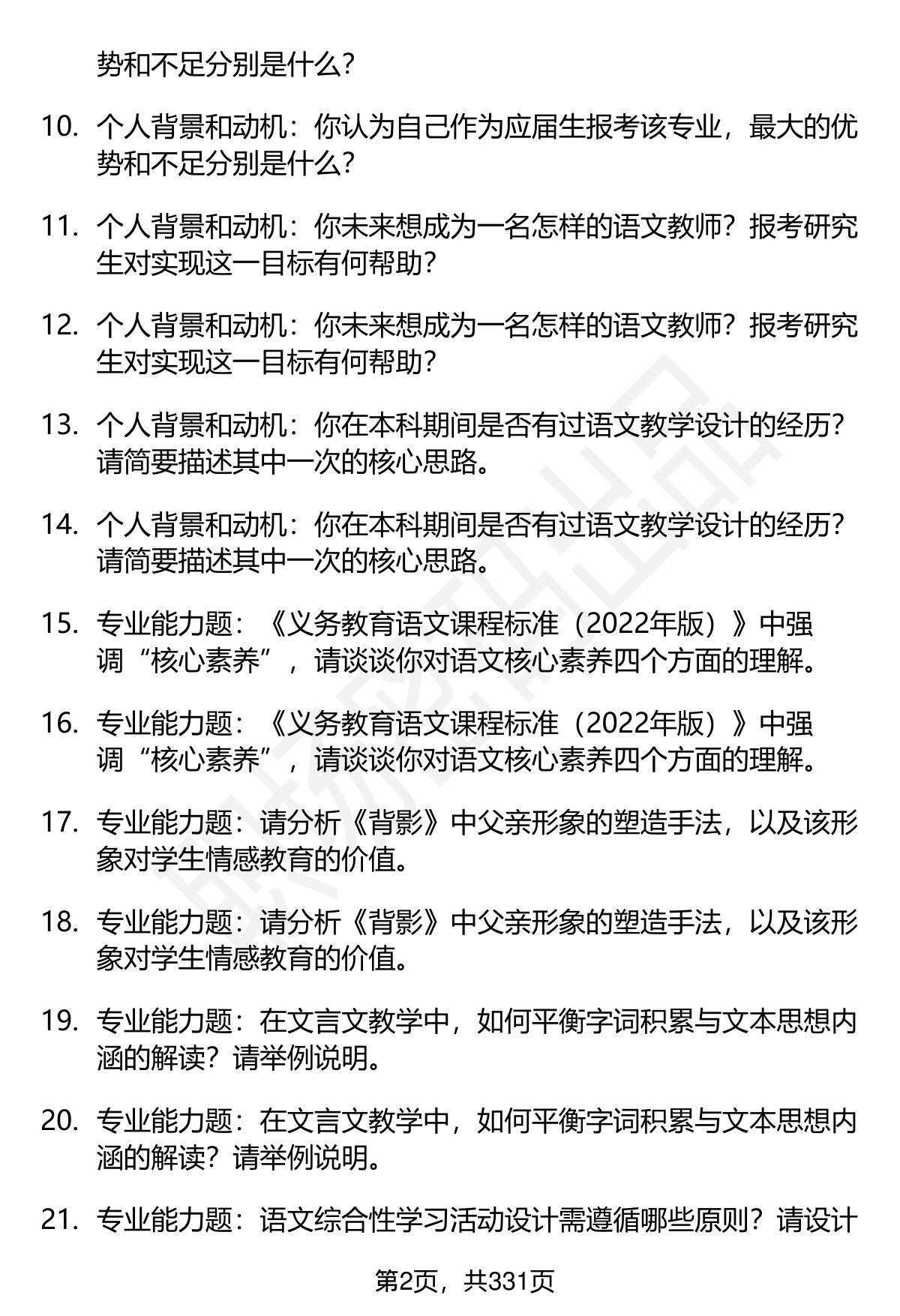 势和不足分别是什么？

10. 个人背景和动机：你认为自己作为应届生报考该专业，最大的优势和不足分别是什么？

11. 个人背景和动机：你未来想成为一名怎样的语文教师？报考研究生对实现这一目标有何帮助？

12. 个人背景和动机：你未来想成为一名怎样的语文教师？报考研究生对实现这一目标有何帮助？

13. 个人背景和动机：你在本科期间是否有过语文教学设计的经历？请简要描述其中一次的核心思路。

14. 个人背景和动机：你在本科期间是否有过语文教学设计的经历？请简要描述其中一次的核心思路。

15. 专业能力题：《义务教育语文课程标准（2022年版）》中强调“核心素养”，请谈谈你对语文核心素养四个方面的理解。

16. 专业能力题：《义务教育语文课程标准（2022年版）》中强调“核心素养”，请谈谈你对语文核心素养四个方面的理解。

17. 专业能力题：请分析《背影》中父亲形象的塑造手法，以及该形象对学生情感教育的价值。

18. 专业能力题：请分析《背影》中父亲形象的塑造手法，以及该形象对学生情感教育的价值。

19. 专业能力题：在文言文教学中，如何平衡字词积累与文本思想内涵的解读？请举例说明。

20. 专业能力题：在文言文教学中，如何平衡字词积累与文本思想内涵的解读？请举例说明。

21. 专业能力题：语文综合性学习活动设计需遵循哪些原则？请设计

第2页，共331页